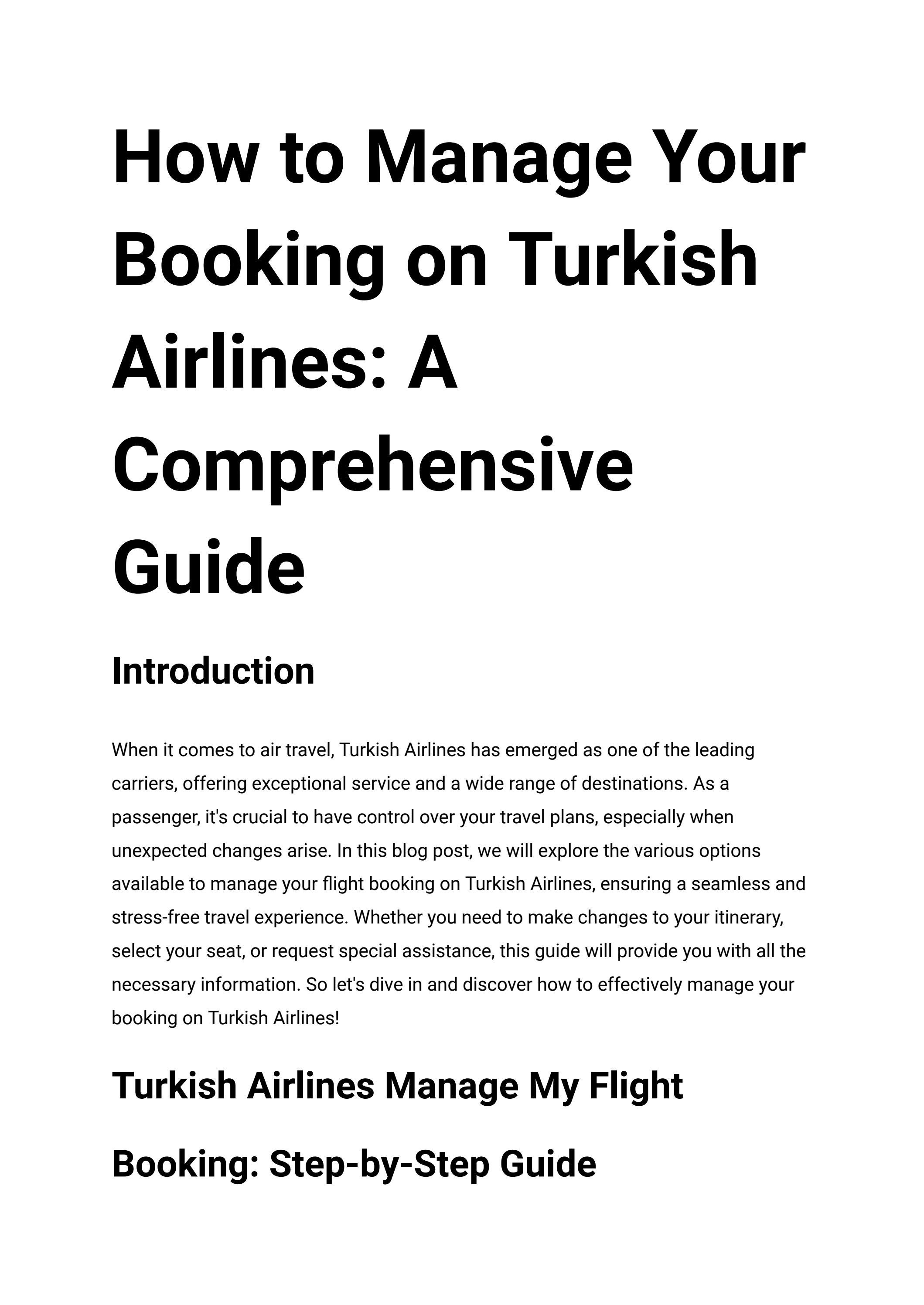 How to Manage Your Booking on Turkish Airlines: A Comprehensive Guide

Introduction

When it comes to air travel, Turkish Airlines has emerged as one of the leading carriers, offering exceptional service and a wide range of destinations. As a passenger, it's crucial to have control over your travel plans, especially when unexpected changes arise. In this blog post, we will explore the various options available to manage your flight booking on Turkish Airlines, ensuring a seamless and stress-free travel experience. Whether you need to make changes to your itinerary, select your seat, or request special assistance, this guide will provide you with all the necessary information. So let's dive in and discover how to effectively manage your booking on Turkish Airlines!

Turkish Airlines Manage My Flight Booking: Step-by-Step Guide